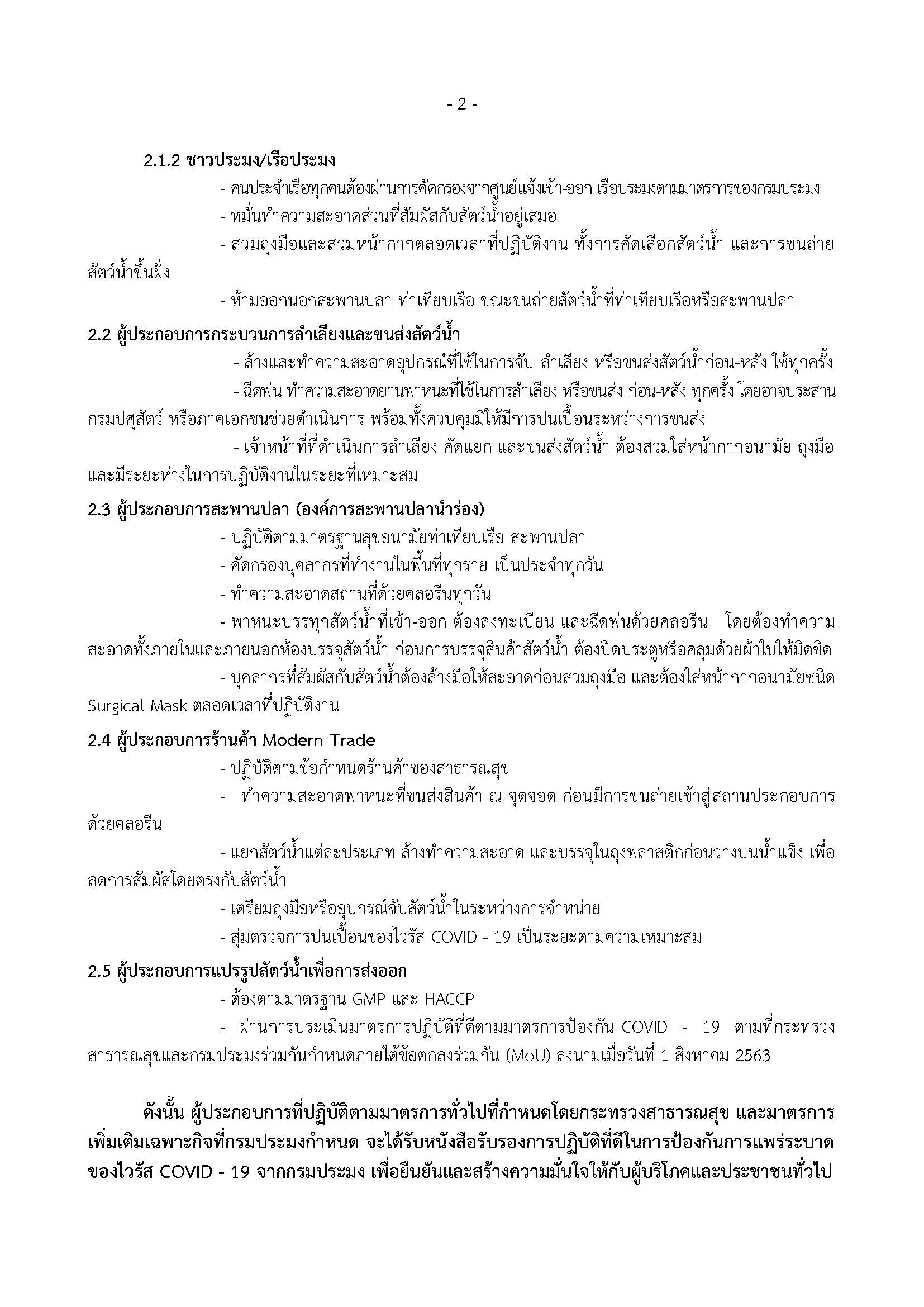 - 2 -

2.1.2 ชาวประมง/เรือประมง

- คนประจำเรือทุกคนต้องผ่านการคัดกรองจากศูนย์แจ้งเข้า-ออก เรือประมงตามมาตรการของกรมประมง

- หมั่นทำความสะอาดส่วนที่สัมผัสกับสัตว์น้ำอยู่เสมอ

- สวมถุงมือและสวมหน้ากากตลอดเวลาที่ปฏิบัติงาน ทั้งการคัดเลือกสัตว์น้ำ และการขนถ่ายสัตว์น้ำขึ้นฝั่ง

- ห้ามออกนอกสะพานปลา ท่าเทียบเรือ ขณะขนถ่ายสัตว์น้ำที่ท่าเทียบเรือหรือสะพานปลา

2.2 ผู้ประกอบการกระบวนการลำเลียงและขนส่งสัตว์น้ำ

- ล้างและทำความสะอาดอุปกรณ์ที่ใช้ในการจับ ลำเลียง หรือขนส่งสัตว์น้ำก่อน-หลัง ใช้ทุกครั้ง

- ฉีดพ่น ทำความสะอาดยานพาหนะที่ใช้ในการลำเลียง หรือขนส่ง ก่อน-หลัง ทุกครั้ง โดยอาจประสานกรมปศุสัตว์ หรือภาคเอกชนช่วยดำเนินการ พร้อมทั้งควบคุมมิให้มีการปนเปื้อนระหว่างการขนส่ง

- เจ้าหน้าที่ที่ดำเนินการลำเลียง คัดแยก และขนส่งสัตว์น้ำ ต้องสวมใส่หน้ากากอนามัย ถุงมือ และมีระยะห่างในการปฏิบัติงานในระยะที่เหมาะสม

2.3 ผู้ประกอบการสะพานปลา (องค์การสะพานปลานำร่อง)

- ปฏิบัติตามมาตรฐานสุขอนามัยท่าเทียบเรือ สะพานปลา

- คัดกรองบุคลากรที่ทำงานในพื้นที่ทุกราย เป็นประจำทุกวัน

- ทำความสะอาดสถานที่ด้วยคลอรีนทุกวัน

- พาหนะบรรทุกสัตว์น้ำที่เข้า-ออก ต้องลงทะเบียน และฉีดพ่นด้วยคลอรีน โดยต้องทำความสะอาดทั้งภายในและภายนอกห้องบรรจุสัตว์น้ำ ก่อนการบรรจุสินค้าสัตว์น้ำ ต้องปิดประตูหรือคลุมด้วยผ้าใบให้มิดชิด

- บุคลากรที่สัมผัสกับสัตว์น้ำต้องล้างมือให้สะอาดก่อนสวมถุงมือ และต้องใส่หน้ากากอนามัยชนิด Surgical Mask ตลอดเวลาที่ปฏิบัติงาน

2.4 ผู้ประกอบการร้านค้า Modern Trade

- ปฏิบัติตามข้อกำหนดร้านค้าของสาธารณสุข

- ทำความสะอาดพาหนะที่ขนส่งสินค้า ณ จุดจอด ก่อนมีการขนถ่ายเข้าสู่สถานประกอบการด้วยคลอรีน

- แยกสัตว์น้ำแต่ละประเภท ล้างทำความสะอาด และบรรจุในถุงพลาสติกก่อนวางบนน้ำแข็ง เพื่อลดการสัมผัสโดยตรงกับสัตว์น้ำ

- เตรียมถุงมือหรืออุปกรณ์จับสัตว์น้ำในระหว่างการจำหน่าย

- สุ่มตรวจการปนเปื้อนของไวรัส COVID - 19 เป็นระยะตามความเหมาะสม

2.5 ผู้ประกอบการแปรรูปสัตว์น้ำเพื่อการส่งออก

- ต้องตามมาตรฐาน GMP และ HACCP

- ผ่านการประเมินมาตรการปฏิบัติที่ดีตามมาตรการป้องกัน COVID - 19 ตามที่กระทรวงสาธารณสุขและกรมประมงร่วมกันกำหนดภายใต้ข้อตกลงร่วมกัน (MoU) ลงนามเมื่อวันที่ 1 สิงหาคม 2563

ดังนั้น ผู้ประกอบการที่ปฏิบัติตามมาตรการทั่วไปที่กำหนดโดยกระทรวงสาธารณสุข และมาตรการเพิ่มเติมเฉพาะกิจที่กรมประมงกำหนด จะได้รับหนังสือรับรองการปฏิบัติที่ดีในการป้องกันการแพร่ระบาดของไวรัส COVID - 19 จากกรมประมง เพื่อยืนยันและสร้างความมั่นใจให้กับผู้บริโภคและประชาชนทั่วไป